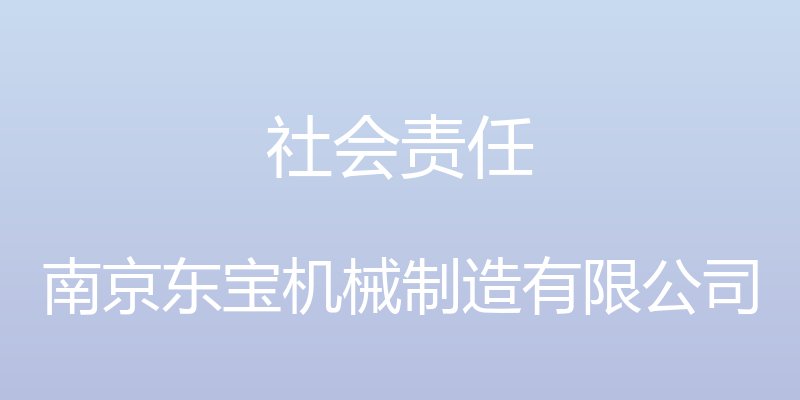 社会责任

南京东宝机械制造有限公司